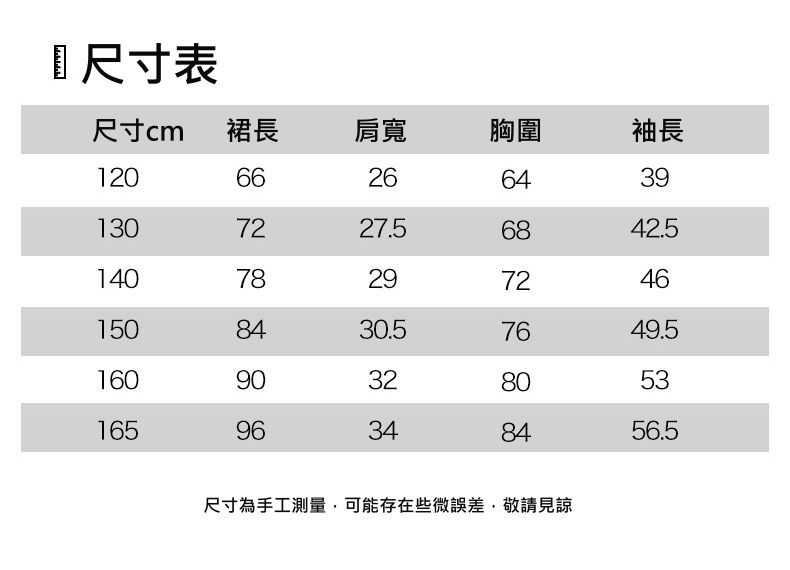 尺寸表

| 尺寸cm | 裙長 | 肩寬 | 胸圍 | 袖長 |
|---|---|---|---|---|
| 120 | 66 | 26 | 64 | 39 |
| 130 | 72 | 27.5 | 68 | 42.5 |
| 140 | 78 | 29 | 72 | 46 |
| 150 | 84 | 30.5 | 76 | 49.5 |
| 160 | 90 | 32 | 80 | 53 |
| 165 | 96 | 34 | 84 | 56.5 |

尺寸為手工測量，可能存在些微誤差，敬請見諒